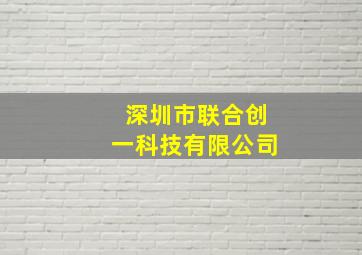 深圳市联合创一科技有限公司